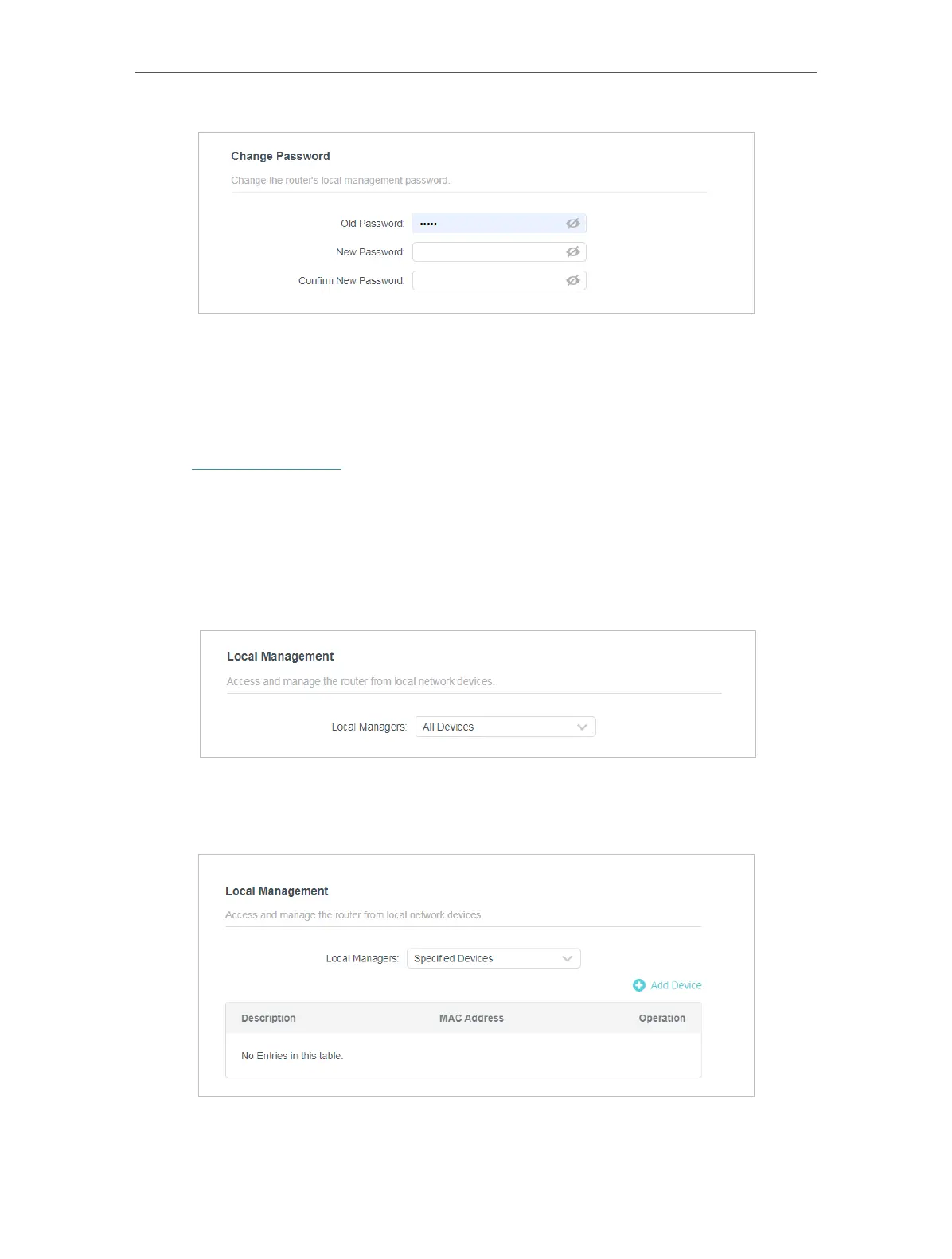 Change Password

Change the router's local management password.

Old Password: •••••

New Password:

Confirm New Password:

Local Management

Access and manage the router from local network devices.

Local Managers: All Devices

Local Management

Access and manage the router from local network devices.

Local Managers: Specified Devices

Add Device

| Description | MAC Address | Operation |
|---|---|---|
| No Entries in this table. | | |